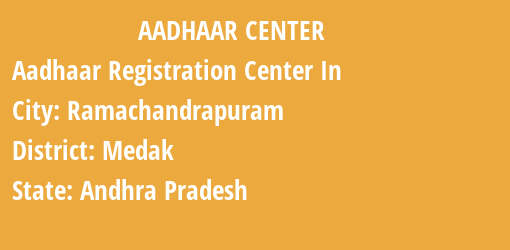 AADHAAR CENTER

Aadhaar Registration Center In

City: Ramachandrapuram

District: Medak

State: Andhra Pradesh